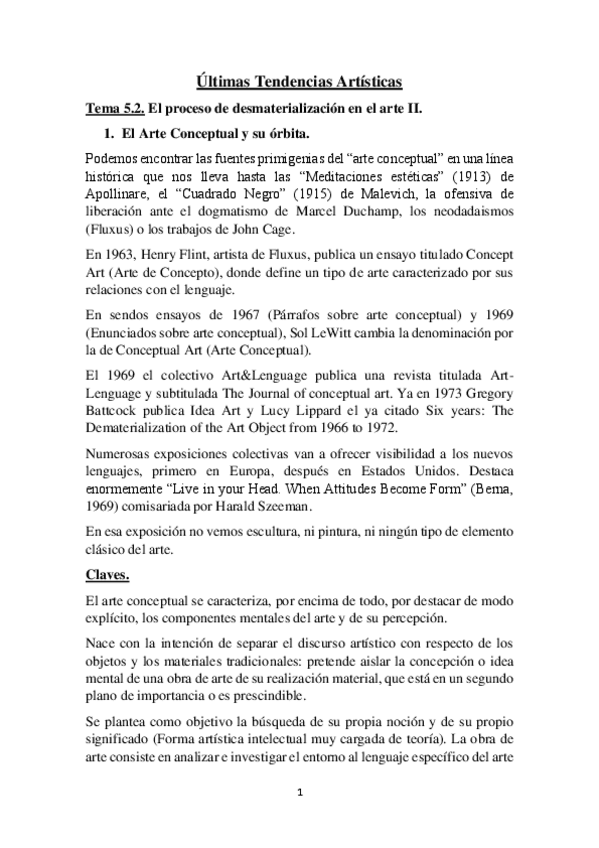 Últimas Tendencias Artísticas

Tema 5.2. El proceso de desmaterialización en el arte II.

1. El Arte Conceptual y su órbita.

Podemos encontrar las fuentes primigenias del “arte conceptual” en una línea histórica que nos lleva hasta las “Meditaciones estéticas” (1913) de Apollinare, el “Cuadrado Negro” (1915) de Malevich, la ofensiva de liberación ante el dogmatismo de Marcel Duchamp, los neodadaismos (Fluxus) o los trabajos de John Cage.

En 1963, Henry Flint, artista de Fluxus, publica un ensayo titulado Concept Art (Arte de Concepto), donde define un tipo de arte caracterizado por sus relaciones con el lenguaje.

En sendos ensayos de 1967 (Párrafos sobre arte conceptual) y 1969 (Enunciados sobre arte conceptual), Sol LeWitt cambia la denominación por la de Conceptual Art (Arte Conceptual).

El 1969 el colectivo Art&Lenguage publica una revista titulada Art-Lenguage y subtitulada The Journal of conceptual art. Ya en 1973 Gregory Battcock publica Idea Art y Lucy Lippard el ya citado Six years: The Dematerialization of the Art Object from 1966 to 1972.

Numerosas exposiciones colectivas van a ofrecer visibilidad a los nuevos lenguajes, primero en Europa, después en Estados Unidos. Destaca enormemente “Live in your Head. When Attitudes Become Form” (Berna, 1969) comisariada por Harald Szeeman.

En esa exposición no vemos escultura, ni pintura, ni ningún tipo de elemento clásico del arte.

Claves.

El arte conceptual se caracteriza, por encima de todo, por destacar de modo explícito, los componentes mentales del arte y de su percepción.

Nace con la intención de separar el discurso artístico con respecto de los objetos y los materiales tradicionales: pretende aislar la concepción o idea mental de una obra de arte de su realización material, que está en un segundo plano de importancia o es prescindible.

Se plantea como objetivo la búsqueda de su propia noción y de su propio significado (Forma artística intelectual muy cargada de teoría). La obra de arte consiste en analizar e investigar el entorno al lenguaje específico del arte

1